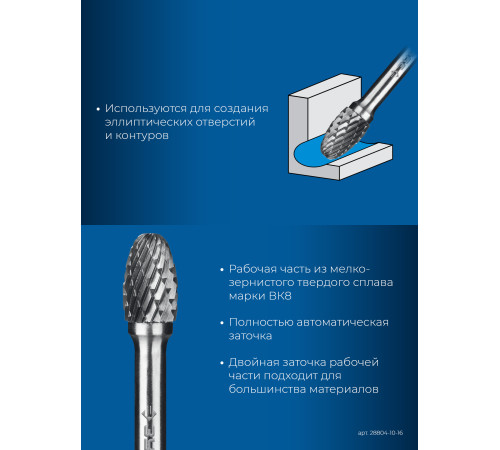 • Используются для создания эллиптических отверстий и контуров

• Рабочая часть из мелкозернистого твердого сплава марки ВК8

• Полностью автоматическая заточка

• Двойная заточка рабочей части подходит для большинства материалов

арт. 28804-10-16